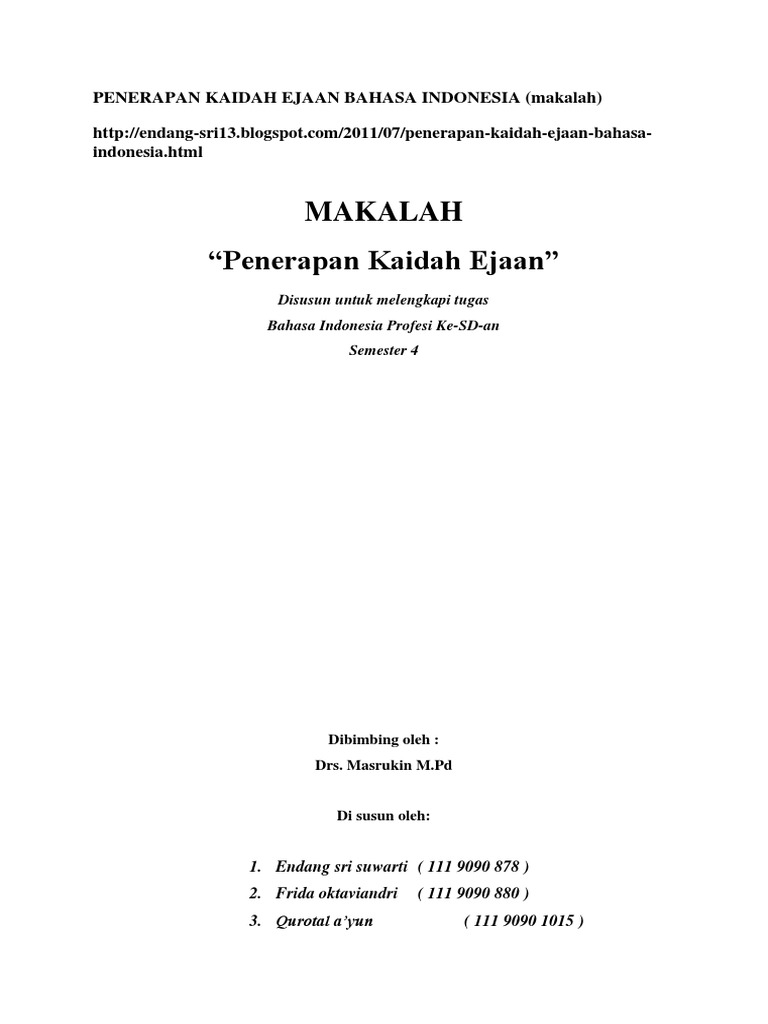 PENERAPAN KAIDAH EJAAN BAHASA INDONESIA (makalah)

http://endang-sri13.blogspot.com/2011/07/penerapan-kaidah-ejaan-bahasa-indonesia.html

MAKALAH

“Penerapan Kaidah Ejaan”

Disusun untuk melengkapi tugas

Bahasa Indonesia Profesi Ke-SD-an

Semester 4

Dibimbing oleh :

Drs. Masrukin M.Pd

Di susun oleh:

1. Endang sri suwarti ( 111 9090 878 )
2. Frida oktaviandri ( 111 9090 880 )
3. Qurotal a’yun ( 111 9090 1015 )